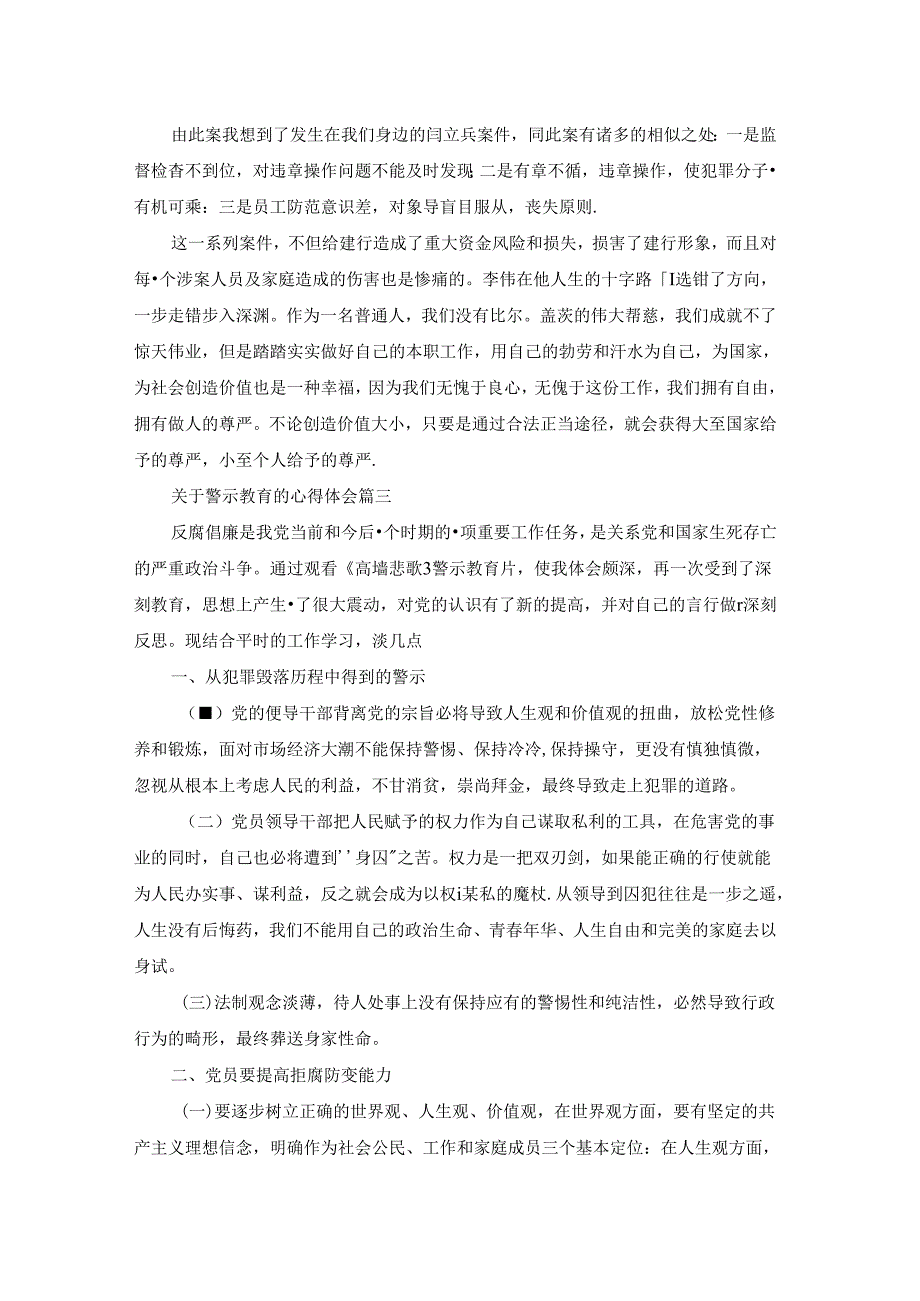 由此案我想到了发生在我们身边的闫立兵案件，同此案有诸多的相似之处：一是监督检杳不到位，对违章操作问题不能及时发现 二是有章不循，违章操作，使犯罪分子•有机可乘：三是员工防范意识差，对象导盲目服从，丧失原则.

这一系列案件，不但给建行造成了重大资金风险和损失，损害了建行形象，而且对每•个涉案人员及家庭造成的伤害也是惨痛的。李伟在他人生的十字路「I选错了方向，一步走错步入深渊。作为一名普通人，我们没有比尔。盖茨的伟大帮慈，我们成就不了惊天伟业，但是踏踏实实做好自己的本职工作，用自己的勃劳和汗水为自己，为国家，为社会创造价值也是一种幸福，因为我们无愧于良心，无愧于这份工作，我们拥有自由，拥有做人的尊严。不论创造价值大小，只要是通过合法正当途径，就会获得大至国家给予的尊严，小至个人给予的尊严.

关于警示教育的心得体会篇三

反腐倡廉是我党当前和今后•个时期的•项重要工作任务，是关系党和国家生死存亡的严重政治斗争。通过观看《高墙悲歌3警示教育片，使我体会颇深，再一次受到了深刻教育，思想上产生•了很大震动，对党的认识有了新的提高，并对自己的言行做r深刻反思。现结合平时的工作学习，淡几点

一、从犯罪毁落历程中得到的警示

（■）党的便导干部背离党的宗旨必将导致人生观和价值观的扭曲，放松党性修养和锻炼，面对市场经济大潮不能保持警惕、保持冷冷,保持操守，更没有慎独慎微，忽视从根本上考虑人民的利益，不甘消贫，崇尚拜金，最终导致走上犯罪的道路。

（二）党员领导干部把人民赋予的权力作为自己谋取私利的工具，在危害党的事业的同时，自己也必将遭到’’身囚”之苦。权力是一把双刃剑，如果能正确的行使就能为人民办实事、谋利益，反之就会成为以权i某私的魔杖.从领导到囚犯往往是一步之遥，人生没有后悔药，我们不能用自己的政治生命、青春年华、人生自由和完美的家庭去以身试。

(三)法制观念淡薄，待人处事上没有保持应有的警惕性和纯洁性，必然导致行政行为的畸形，最终葬送身家性命。

二、党员要提高拒腐防变能力

(一)要逐步树立正确的世界观、人生观、价值观，在世界观方面，要有坚定的共产主义理想信念，明确作为社会公民、工作和家庭成员三个基本定位：在人生观方面，